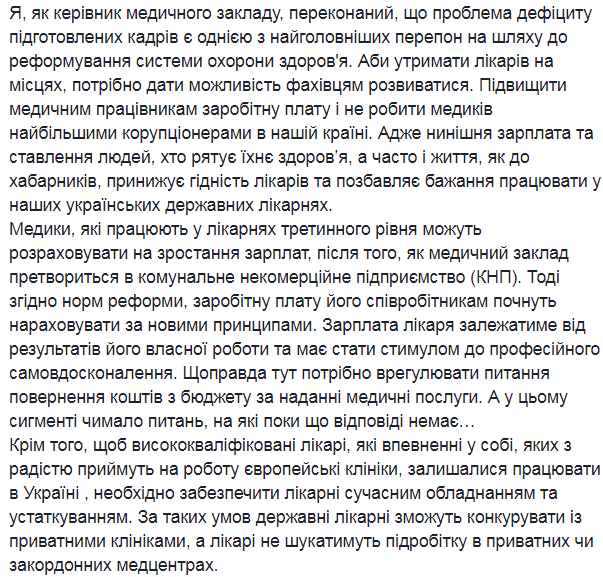 Я, як керівник медичного закладу, переконаний, що проблема дефіциту підготовлених кадрів є однією з найголовніших перепон на шляху до реформування системи охорони здоров'я. Аби утримати лікарів на місцях, потрібно дати можливість фахівцям розвиватися. Підвищити медичним працівникам заробітну плату і не робити медиків найбільшими корупціонерами в нашій країні. Адже нинішня зарплата та ставлення людей, хто рятує їхнє здоров'я, а часто і життя, як до хабарників, принижує гідність лікарів та позбавляє бажання працювати у наших українських державних лікарнях.
Медики, які працюють у лікарнях третинного рівня можуть розраховувати на зростання зарплат, після того, як медичний заклад претвориться в комунальне некомерційне підприємство (КНП). Тоді згідно норм реформи, заробітну плату його співробітникам почнуть нараховувати за новими принципами. Зарплата лікаря залежатиме від результатів його власної роботи та має стати стимулом до професійного самовдосконалення. Щоправда тут потрібно врегулювати питання повернення коштів з бюджету за наданні медичні послуги. А у цьому сигменті чимало питань, на які поки що відповіді немає…
Крім того, щоб висококваліфіковані лікарі, які впевненні у собі, яких з радістю приймуть на роботу європейські клініки, залишалися працювати в Україні , необхідно забезпечити лікарні сучасним обладнанням та устаткуванням. За таких умов державні лікарні зможуть конкурувати із приватними клініками, а лікарі не шукатимуть підробітку в приватних чи закордонних медцентрах.